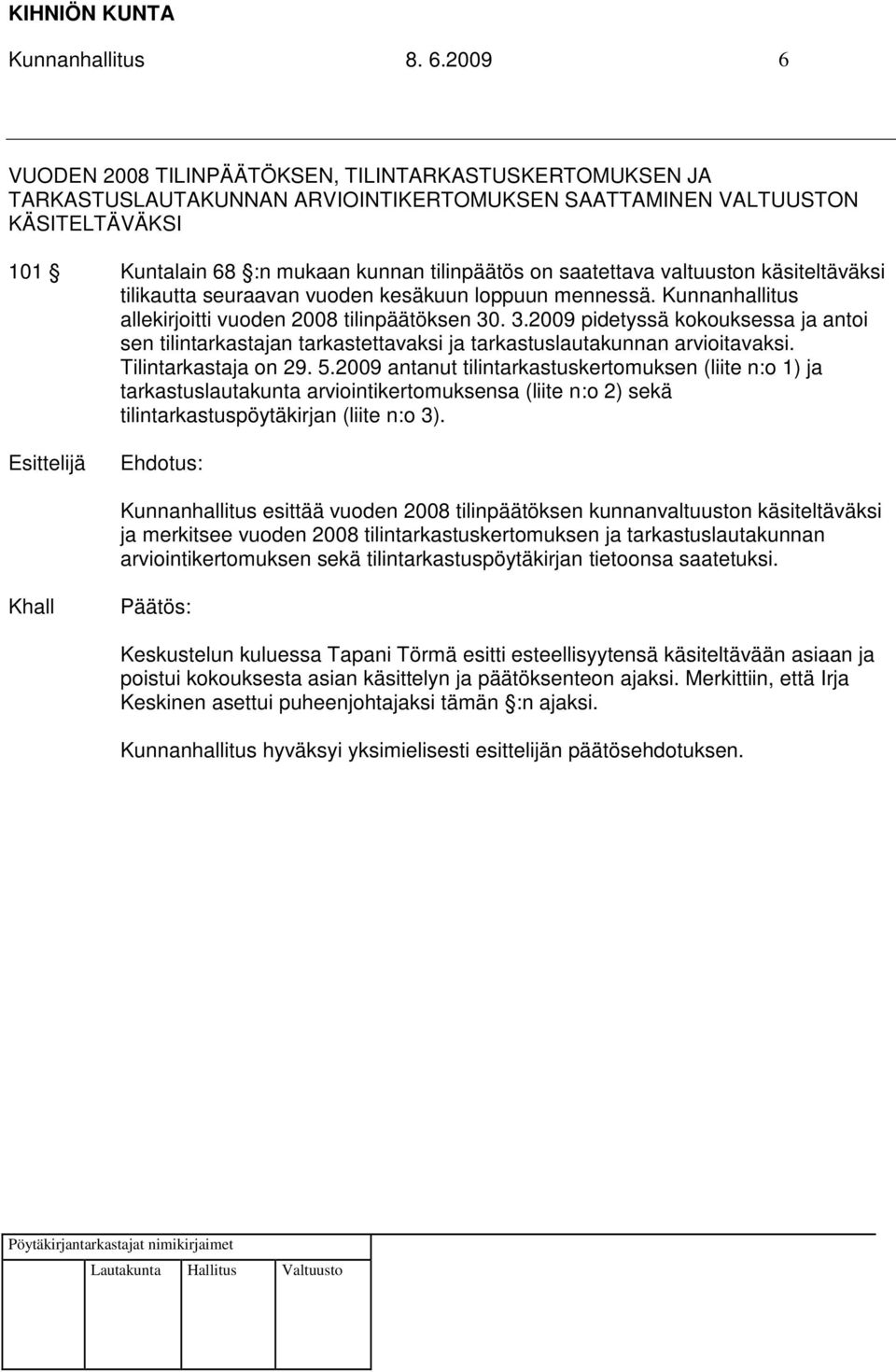 KIHNIÖN KUNTA
Kunnanhallitus 8. 6.2009 6

VUODEN 2008 TILINPÄÄTÖKSEN, TILINTARKASTUSKERTOMUKSEN JA TARKASTUSLAUTAKUNNAN ARVIOINTIKERTOMUKSEN SAATTAMINEN VALTUUSTON KÄSITELTÄVÄKSI

101 § Kuntalain 68 §:n mukaan kunnan tilinpäätös on saatettava valtuuston käsiteltäväksi tilikautta seuraavan vuoden kesäkuun loppuun mennessä. Kunnanhallitus allekirjoitti vuoden 2008 tilinpäätöksen 30. 3.2009 pidetyssä kokouksessa ja antoi sen tilintarkastajan tarkastettavaksi ja tarkastuslautakunnan arvioitavaksi. Tilintarkastaja on 29. 5.2009 antanut tilintarkastuskertomuksen (liite n:o 1) ja tarkastuslautakunta arviointikertomuksensa (liite n:o 2) sekä tilintarkastuspöytäkirjan (liite n:o 3).

Esittelijä Ehdotus:

Kunnanhallitus esittää vuoden 2008 tilinpäätöksen kunnanvaltuuston käsiteltäväksi ja merkitsee vuoden 2008 tilintarkastuskertomuksen ja tarkastuslautakunnan arviointikertomuksen sekä tilintarkastuspöytäkirjan tietoonsa saatetuksi.

Khall Päätös:

Keskustelun kuluessa Tapani Törmä esitti esteellisyytensä käsiteltävään asiaan ja poistui kokouksesta asian käsittelyn ja päätöksenteon ajaksi. Merkittiin, että Irja Keskinen asettui puheenjohtajaksi tämän §:n ajaksi.

Kunnanhallitus hyväksyi yksimielisesti esittelijän päätösehdotuksen.

Pöytäkirjantarkastajat nimikirjaimet
Lautakunta Hallitus Valtuusto